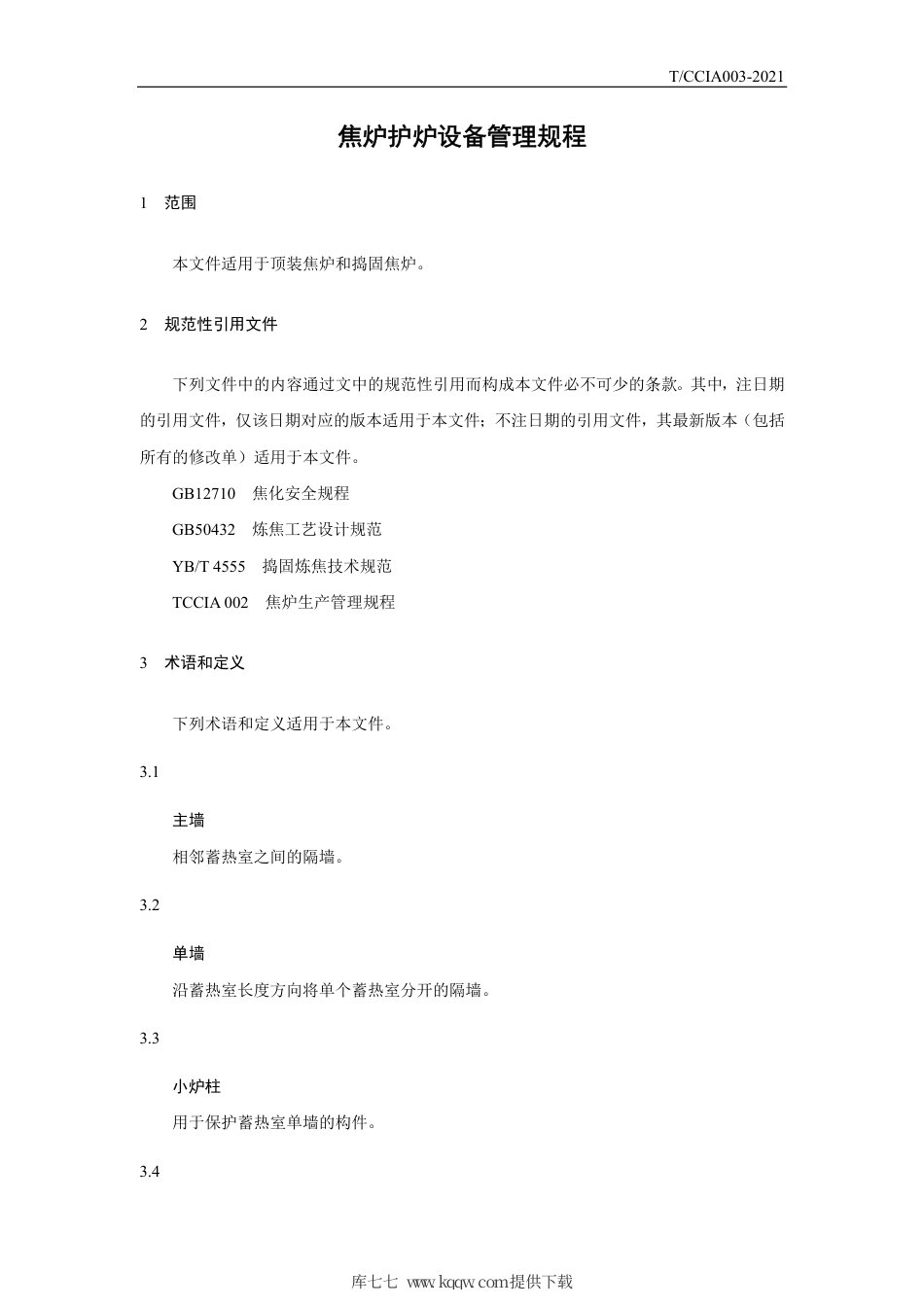 T/CCIA003-2021

焦炉护炉设备管理规程

1 范围

本文件适用于顶装焦炉和捣固焦炉。

2 规范性引用文件

下列文件中的内容通过文中的规范性引用而构成本文件必不可少的条款。其中，注日期的引用文件，仅该日期对应的版本适用于本文件；不注日期的引用文件，其最新版本（包括所有的修改单）适用于本文件。

GB12710 焦化安全规程

GB50432 炼焦工艺设计规范

YB/T 4555 捣固炼焦技术规范

TCCIA 002 焦炉生产管理规程

3 术语和定义

下列术语和定义适用于本文件。

3.1

主墙

相邻蓄热室之间的隔墙。

3.2

单墙

沿蓄热室长度方向将单个蓄热室分开的隔墙。

3.3

小炉柱

用于保护蓄热室单墙的构件。

3.4

库七七 www.kqqw.com提供下载